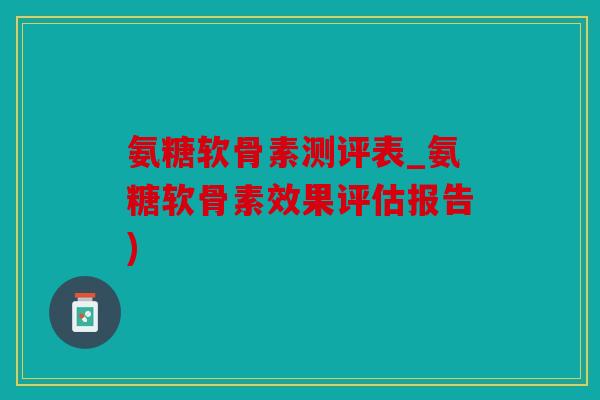 氨糖软骨素测评表_氨糖软骨素效果评估报告)